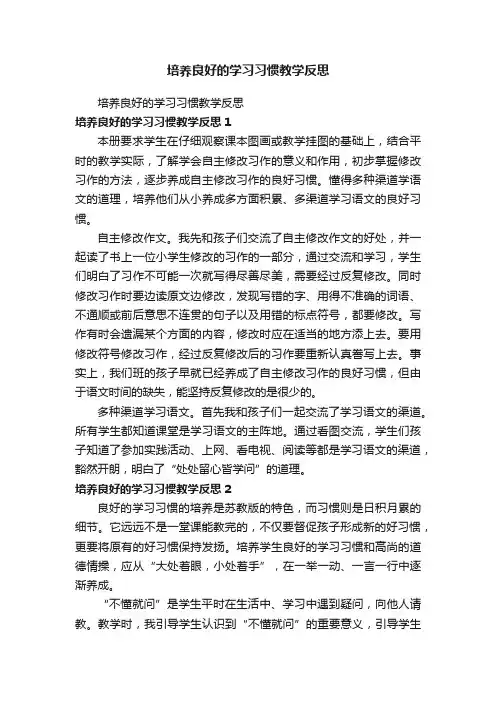 培养良好的学习习惯教学反思

培养良好的学习习惯教学反思

培养良好的学习习惯教学反思 1

本册要求学生在仔细观察课本图画或教学挂图的基础上，结合平时的教学实际，了解学会自主修改习作的意义和作用，初步掌握修改习作的方法，逐步养成自主修改习作的良好习惯。懂得多种渠道学语文的道理，培养他们从小养成多方面积累、多渠道学习语文的良好习惯。

自主修改作文。我先和孩子们交流了自主修改作文的好处，并一起读了书上一位小学生修改的习作的一部分，通过交流和学习，学生们明白了习作不可能一次就写得尽善尽美，需要经过反复修改。同时修改习作时要边读原文边修改，发现写错的字、用得不准确的词语、不通顺或前后意思不连贯的句子以及用错的标点符号，都要修改。写作有时会遗漏某个方面的内容，修改时应在适当的地方添上去。要用修改符号修改习作，经过反复修改后的习作要重新认真誊写上去。事实上，我们班的孩子早就已经养成了自主修改习作的良好习惯，但由于语文时间的缺失，能坚持反复修改的是很少的。

多种渠道学习语文。首先我和孩子们一起交流了学习语文的渠道。所有学生都知道课堂是学习语文的主阵地。通过看图交流，学生们孩子知道了参加实践活动、上网、看电视、阅读等都是学习语文的渠道，豁然开朗，明白了“处处留心皆学问”的道理。

培养良好的学习习惯教学反思 2

良好的学习习惯的培养是苏教版的特色，而习惯则是日积月累的细节。它远远不是一堂课能教完的，不仅要督促孩子形成新的好习惯，更要将原有的好习惯保持发扬。培养学生良好的学习习惯和高尚的道德情操，应从“大处着眼，小处着手”，在一举一动、一言一行中逐渐养成。

“不懂就问”是学生平时在生活中、学习中遇到疑问，向他人请教。教学时，我引导学生认识到“不懂就问”的重要意义，引导学生